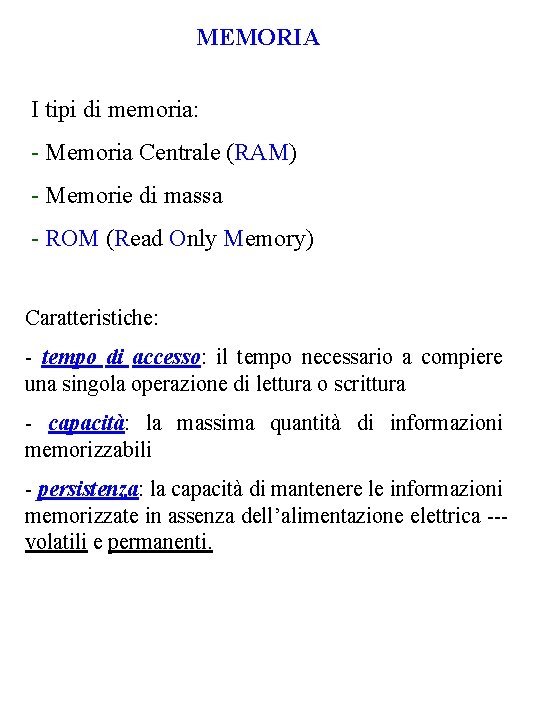 MEMORIA

I tipi di memoria:

- Memoria Centrale (RAM)

- Memorie di massa

- ROM (Read Only Memory)

Caratteristiche:

- tempo di accesso: il tempo necessario a compiere una singola operazione di lettura o scrittura

- capacità: la massima quantità di informazioni memorizzabili

- persistenza: la capacità di mantenere le informazioni memorizzate in assenza dell'alimentazione elettrica --- volatili e permanenti.